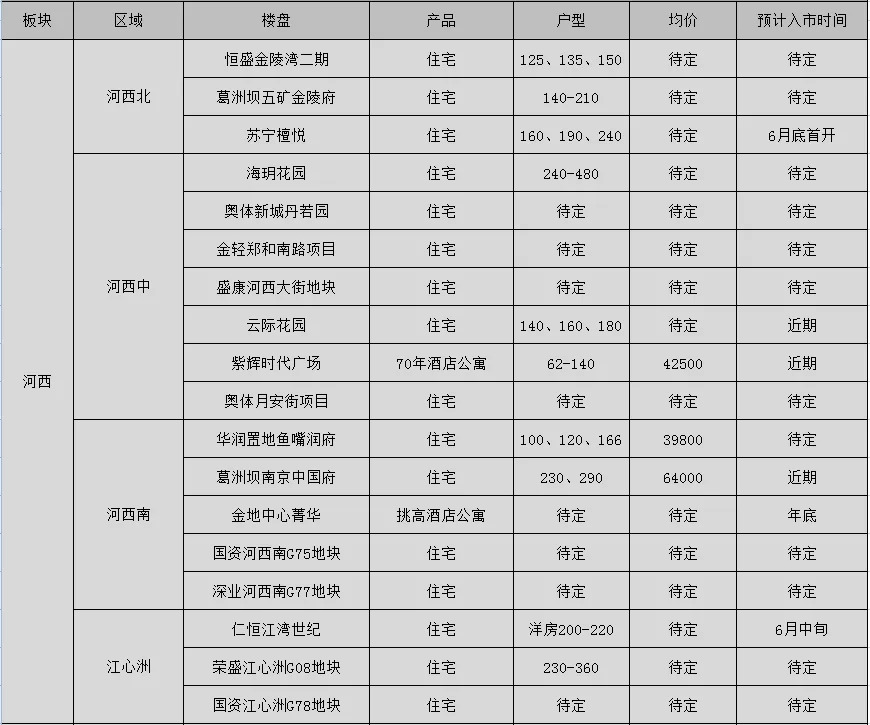 | 板块 | 区域 | 楼盘 | 产品 | 户型 | 均价 | 预计入市时间 |
|---|---|---|---|---|---|---|
| 河西 | 河西北 | 恒盛金陵湾二期 | 住宅 | 125、135、150 | 待定 | 待定 |
| | | 葛洲坝五矿金陵府 | 住宅 | 140-210 | 待定 | 待定 |
| | | 苏宁檀悦 | 住宅 | 160、190、240 | 待定 | 6月底首开 |
| | 河西中 | 海玥花园 | 住宅 | 240-480 | 待定 | 待定 |
| | | 奥体新城丹若园 | 住宅 | 待定 | 待定 | 待定 |
| | | 金轻郑和南路项目 | 住宅 | 待定 | 待定 | 待定 |
| | | 盛康河西大街地块 | 住宅 | 待定 | 待定 | 待定 |
| | | 云际花园 | 住宅 | 140、160、180 | 待定 | 近期 |
| | | 紫辉时代广场 | 70年酒店公寓 | 62-140 | 42500 | 近期 |
| | | 奥体月安街项目 | 住宅 | 待定 | 待定 | 待定 |
| | 河西南 | 华润置地鱼嘴润府 | 住宅 | 100、120、166 | 39800 | 待定 |
| | | 葛洲坝南京中国府 | 住宅 | 230、290 | 64000 | 近期 |
| | | 金地中心菁华 | 挑高酒店公寓 | 待定 | 待定 | 年底 |
| | | 国资河西南G75地块 | 住宅 | 待定 | 待定 | 待定 |
| | | 深业河西南G77地块 | 住宅 | 待定 | 待定 | 待定 |
| | 江心洲 | 仁恒江湾世纪 | 住宅 | 洋房200-220 | 待定 | 6月中旬 |
| | | 荣盛江心洲G08地块 | 住宅 | 230-360 | 待定 | 待定 |
| | | 国资江心洲G78地块 | 住宅 | 待定 | 待定 | 待定 |